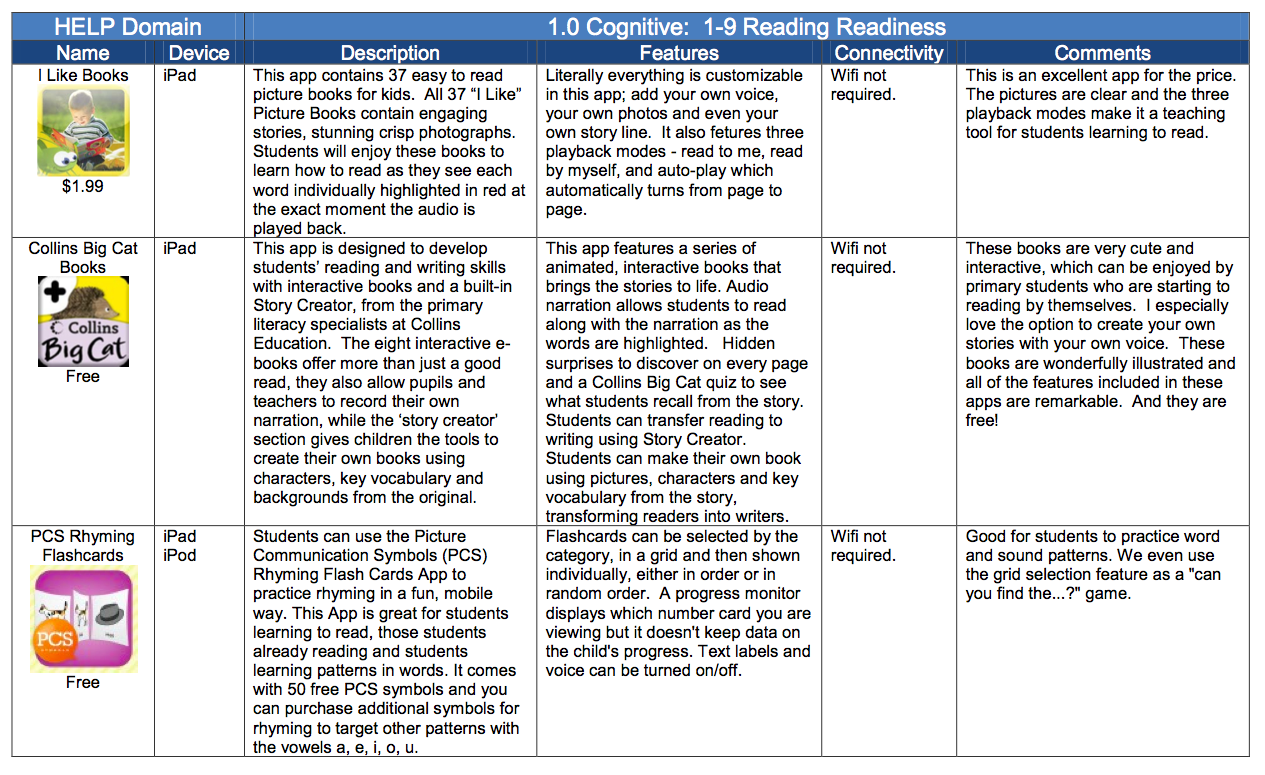 | HELP Domain | | 1.0 Cognitive: 1-9 Reading Readiness | | | |
|---|---|---|---|---|---|
| Name | Device | Description | Features | Connectivity | Comments |
| I Like Books $1.99 | iPad | This app contains 37 easy to read picture books for kids. All 37 "I Like" Picture Books contain engaging stories, stunning crisp photographs. Students will enjoy these books to learn how to read as they see each word individually highlighted in red at the exact moment the audio is played back. | Literally everything is customizable in this app; add your own voice, your own photos and even your own story line. It also fetures three playback modes - read to me, read by myself, and auto-play which automatically turns from page to page. | Wifi not required. | This is an excellent app for the price. The pictures are clear and the three playback modes make it a teaching tool for students learning to read. |
| Collins Big Cat Books Collins Big Cat Free | iPad | This app is designed to develop students' reading and writing skills with interactive books and a built-in Story Creator, from the primary literacy specialists at Collins Education. The eight interactive e-books offer more than just a good read, they also allow pupils and teachers to record their own narration, while the 'story creator' section gives children the tools to create their own books using characters, key vocabulary and backgrounds from the original. | This app features a series of animated, interactive books that brings the stories to life. Audio narration allows students to read along with the narration as the words are highlighted. Hidden surprises to discover on every page and a Collins Big Cat quiz to see what students recall from the story. Students can transfer reading to writing using Story Creator. Students can make their own book using pictures, characters and key vocabulary from the story, transforming readers into writers. | Wifi not required. | These books are very cute and interactive, which can be enjoyed by primary students who are starting to reading by themselves. I especially love the option to create your own stories with your own voice. These books are wonderfully illustrated and all of the features included in these apps are remarkable. And they are free! |
| PCS Rhyming Flashcards PCS Free | iPad iPod | Students can use the Picture Communication Symbols (PCS) Rhyming Flash Cards App to practice rhyming in a fun, mobile way. This App is great for students learning to read, those students already reading and students learning patterns in words. It comes with 50 free PCS symbols and you can purchase additional symbols for rhyming to target other patterns with the vowels a, e, i, o, u. | Flashcards can be selected by the category, in a grid and then shown individually, either in order or in random order. A progress monitor displays which number card you are viewing but it doesn't keep data on the child's progress. Text labels and voice can be turned on/off. | Wifi not required. | Good for students to practice word and sound patterns. We even use the grid selection feature as a "can you find the...?" game. |